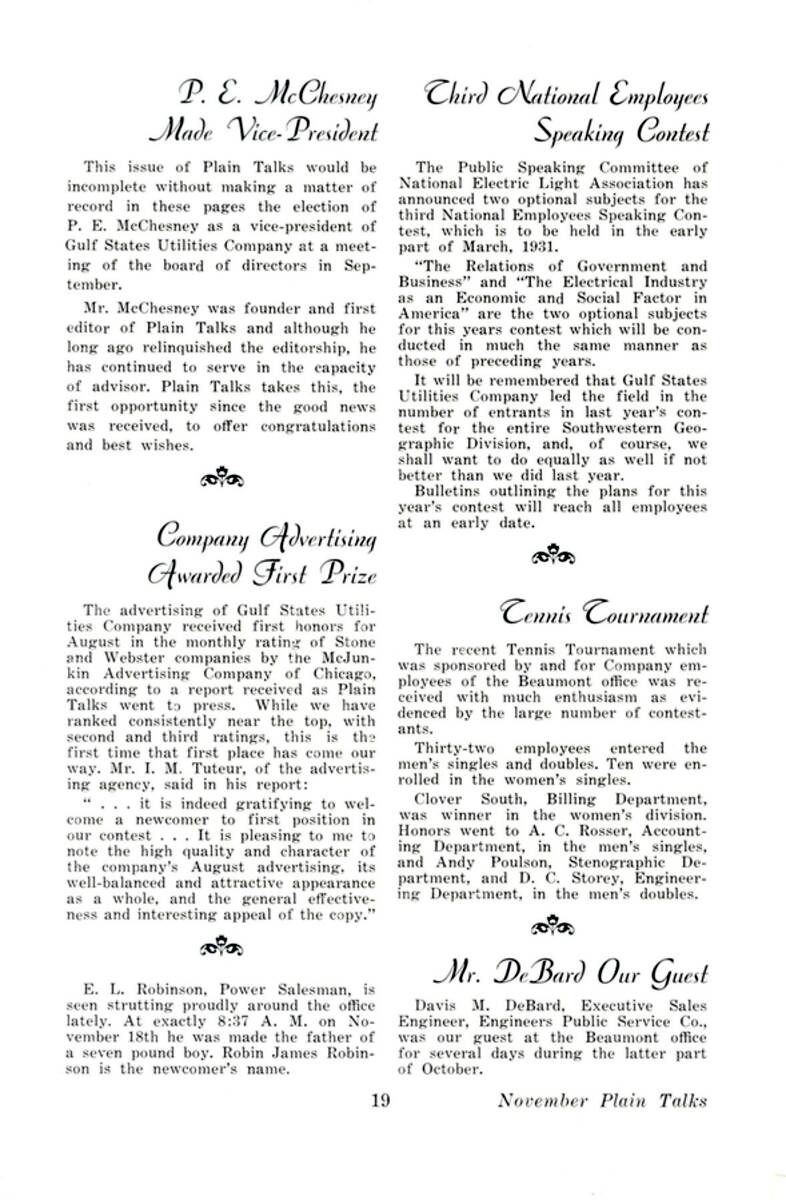 P. E. McChesney Made Vice-President

This issue of Plain Talks would be incomplete without making a matter of record in these pages the election of P. E. McChesney as a vice-president of Gulf States Utilities Company at a meeting of the board of directors in September.

Mr. McChesney was founder and first editor of Plain Talks and although he long ago relinquished the editorship, he has continued to serve in the capacity of advisor. Plain Talks takes this, the first opportunity since the good news was received, to offer congratulations and best wishes.

Company Advertising Awarded First Prize

The advertising of Gulf States Utilities Company received first honors for August in the monthly rating of Stone and Webster companies by the McJunkin Advertising Company of Chicago, according to a report received as Plain Talks went to press. While we have ranked consistently near the top, with second and third ratings, this is the first time that first place has come our way. Mr. I. M. Tuteur, of the advertising agency, said in his report:

" . . . it is indeed gratifying to welcome a newcomer to first position in our contest . . . It is pleasing to me to note the high quality and character of the company's August advertising, its well-balanced and attractive appearance as a whole, and the general effectiveness and interesting appeal of the copy."

E. L. Robinson, Power Salesman, is seen strutting proudly around the office lately. At exactly 8:37 A. M. on November 18th he was made the father of a seven pound boy. Robin James Robinson is the newcomer's name.

Third National Employees Speaking Contest

The Public Speaking Committee of National Electric Light Association has announced two optional subjects for the third National Employees Speaking Contest, which is to be held in the early part of March, 1931.

"The Relations of Government and Business" and "The Electrical Industry as an Economic and Social Factor in America" are the two optional subjects for this years contest which will be conducted in much the same manner as those of preceding years.

It will be remembered that Gulf States Utilities Company led the field in the number of entrants in last year's contest for the entire Southwestern Geographic Division, and, of course, we shall want to do equally as well if not better than we did last year.

Bulletins outlining the plans for this year's contest will reach all employees at an early date.

Tennis Tournament

The recent Tennis Tournament which was sponsored by and for Company employees of the Beaumont office was received with much enthusiasm as evidenced by the large number of contestants.

Thirty-two employees entered the men's singles and doubles. Ten were enrolled in the women's singles.

Clover South, Billing Department, was winner in the women's division. Honors went to A. C. Rosser, Accounting Department, in the men's singles, and Andy Poulson, Stenographic Department, and D. C. Storey, Engineering Department, in the men's doubles.

Mr. DeBard Our Guest

Davis M. DeBard, Executive Sales Engineer, Engineers Public Service Co., was our guest at the Beaumont office for several days during the latter part of October.

19

November Plain Talks